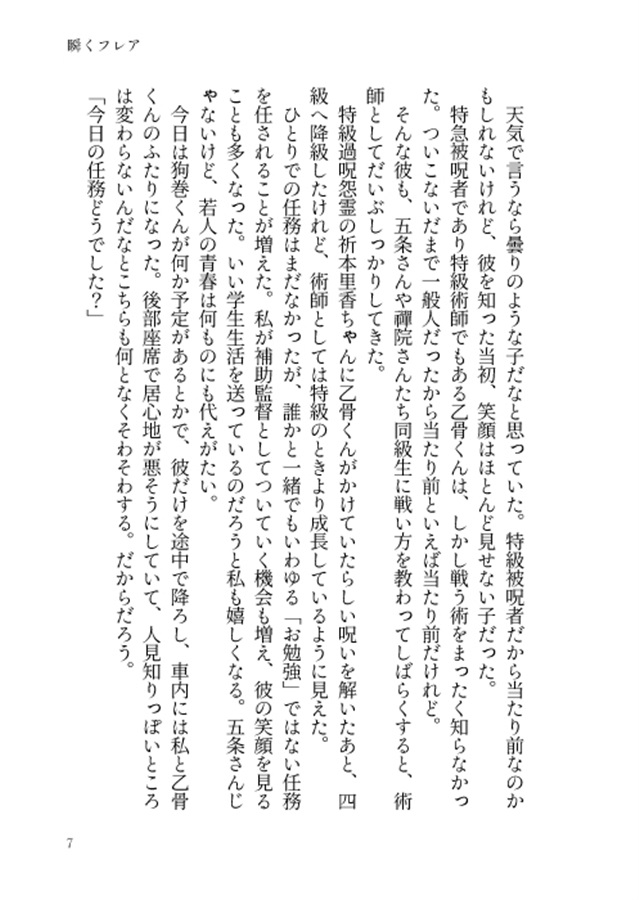 瞬くフレア

天気で言うなら曇りのような子だなと思っていた。特級被呪者だから当たり前なのかもしれないけれど、彼を知った当初、笑顔はほとんど見せない子だった。

特急被呪者であり特級術師でもある乙骨くんは、しかし戦う術をまったく知らなかった。ついこないだまで一般人だったから当たり前といえば当たり前だけれど。

そんな彼も、五条さんや禪院さんたち同級生に戦い方を教わってしばらくすると、術師としてだいぶしっかりしてきた。

特級過呪怨霊の祈本里香ちゃんに乙骨くんがかけていたらしい呪いを解いたあと、四級へ降級したけれど、術師としては特級のときより成長しているように見えた。

ひとりでの任務はまだなかったが、誰かと一緒でもいわゆる「お勉強」ではない任務を任されることが増えた。私が補助監督としてついていく機会も増え、彼の笑顔を見ることも多くなった。いい学生生活を送っているのだろうと私も嬉しくなる。五条さんじゃないけど、若人の青春は何ものにも代えがたい。

今日は狗巻くんが何か予定があるとかで、彼だけを途中で降ろし、車内には私と乙骨くんのふたりになった。後部座席で居心地が悪そうにしていて、人見知りっぽいところは変わらないんだなとこちらも何となくそわそわする。だからだろう。

「今日の任務どうでした？」

7